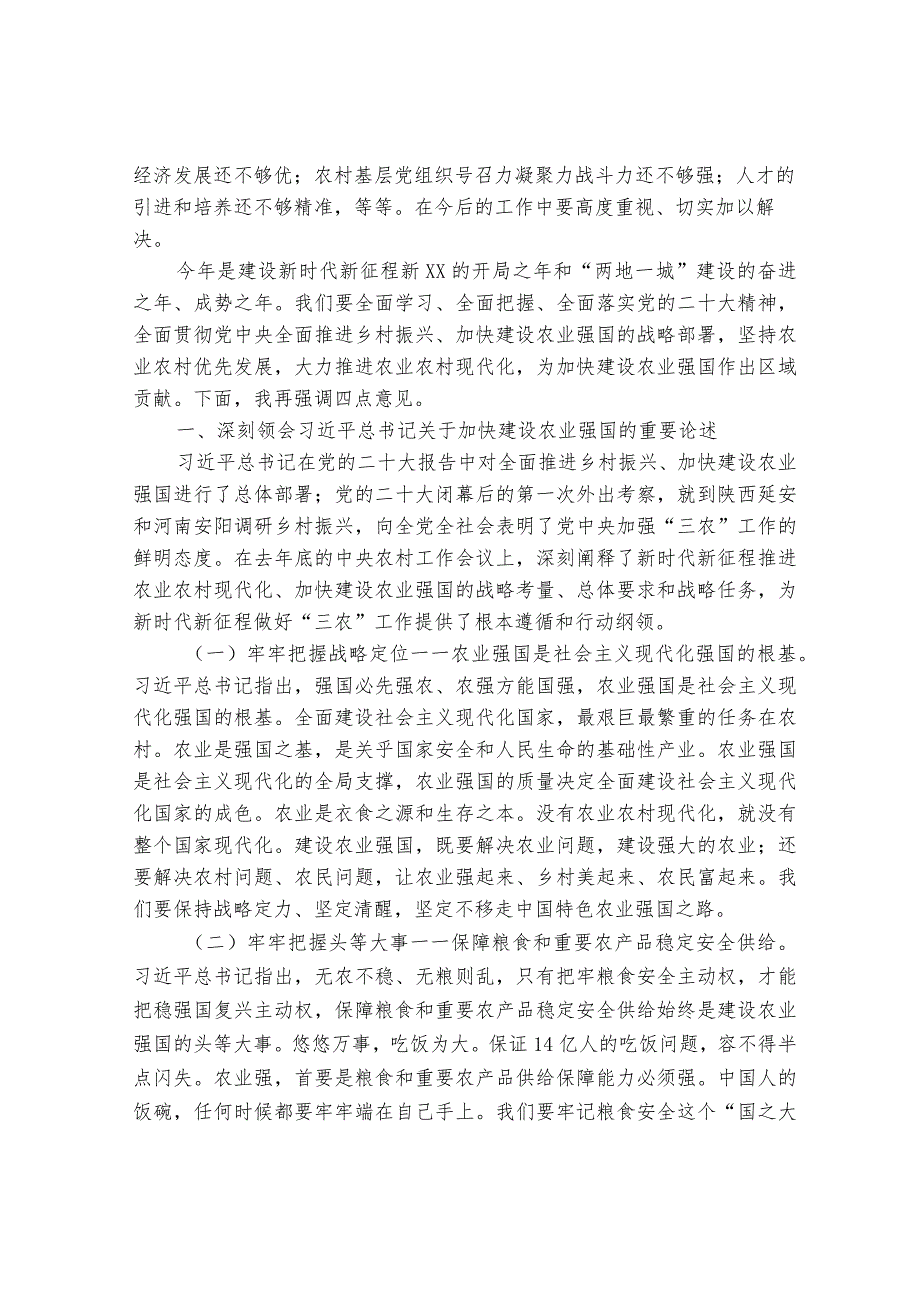 经济发展还不够优；农村基层党组织号召力凝聚力战斗力还不够强；人才的引进和培养还不够精准，等等。在今后的工作中要高度重视、切实加以解决。

今年是建设新时代新征程新XX的开局之年和“两地一城”建设的奋进之年、成势之年。我们要全面学习、全面把握、全面落实党的二十大精神，全面贯彻党中央全面推进乡村振兴、加快建设农业强国的战略部署，坚持农业农村优先发展，大力推进农业农村现代化，为加快建设农业强国作出区域贡献。下面，我再强调四点意见。

一、深刻领会习近平总书记关于加快建设农业强国的重要论述

习近平总书记在党的二十大报告中对全面推进乡村振兴、加快建设农业强国进行了总体部署；党的二十大闭幕后的第一次外出考察，就到陕西延安和河南安阳调研乡村振兴，向全党全社会表明了党中央加强“三农”工作的鲜明态度。在去年底的中央农村工作会议上，深刻阐释了新时代新征程推进农业农村现代化、加快建设农业强国的战略考量、总体要求和战略任务，为新时代新征程做好“三农”工作提供了根本遵循和行动纲领。

（一）牢牢把握战略定位——农业强国是社会主义现代化强国的根基。习近平总书记指出，强国必先强农、农强方能国强，农业强国是社会主义现代化强国的根基。全面建设社会主义现代化国家，最艰巨最繁重的任务在农村。农业是强国之基，是关乎国家安全和人民生命的基础性产业。农业强国是社会主义现代化的全局支撑，农业强国的质量决定全面建设社会主义现代化国家的成色。农业是衣食之源和生存之本。没有农业农村现代化，就没有整个国家现代化。建设农业强国，既要解决农业问题，建设强大的农业；还要解决农村问题、农民问题，让农业强起来、乡村美起来、农民富起来。我们要保持战略定力、坚定清醒，坚定不移走中国特色农业强国之路。

（二）牢牢把握头等大事——保障粮食和重要农产品稳定安全供给。习近平总书记指出，无农不稳、无粮则乱，只有把牢粮食安全主动权，才能把稳强国复兴主动权，保障粮食和重要农产品稳定安全供给始终是建设农业强国的头等大事。悠悠万事，吃饭为大。保证14亿人的吃饭问题，容不得半点闪失。农业强，首要是粮食和重要农产品供给保障能力必须强。中国人的饭碗，任何时候都要牢牢端在自己手上。我们要牢记粮食安全这个“国之大